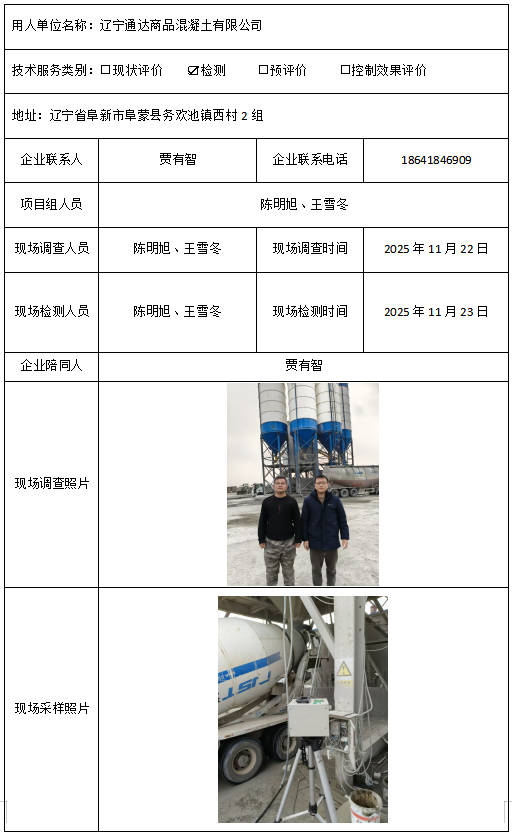 用人单位名称：辽宁通达商品混凝土有限公司

技术服务类别：☐现状评价 ☑检测 ☐预评价 ☐控制效果评价

地址：辽宁省阜新市阜蒙县务欢池镇西村2组

| 企业联系人 | 贾有智 | 企业联系电话 | 18641846909 |
|---|---|---|---|
| 项目组人员 | 陈明旭、王雪冬 | | |
| 现场调查人员 | 陈明旭、王雪冬 | 现场调查时间 | 2025年11月22日 |
| 现场检测人员 | 陈明旭、王雪冬 | 现场检测时间 | 2025年11月23日 |
| 企业陪同人 | 贾有智 | | |
| 现场调查照片 | | | |
| 现场采样照片 | | | |